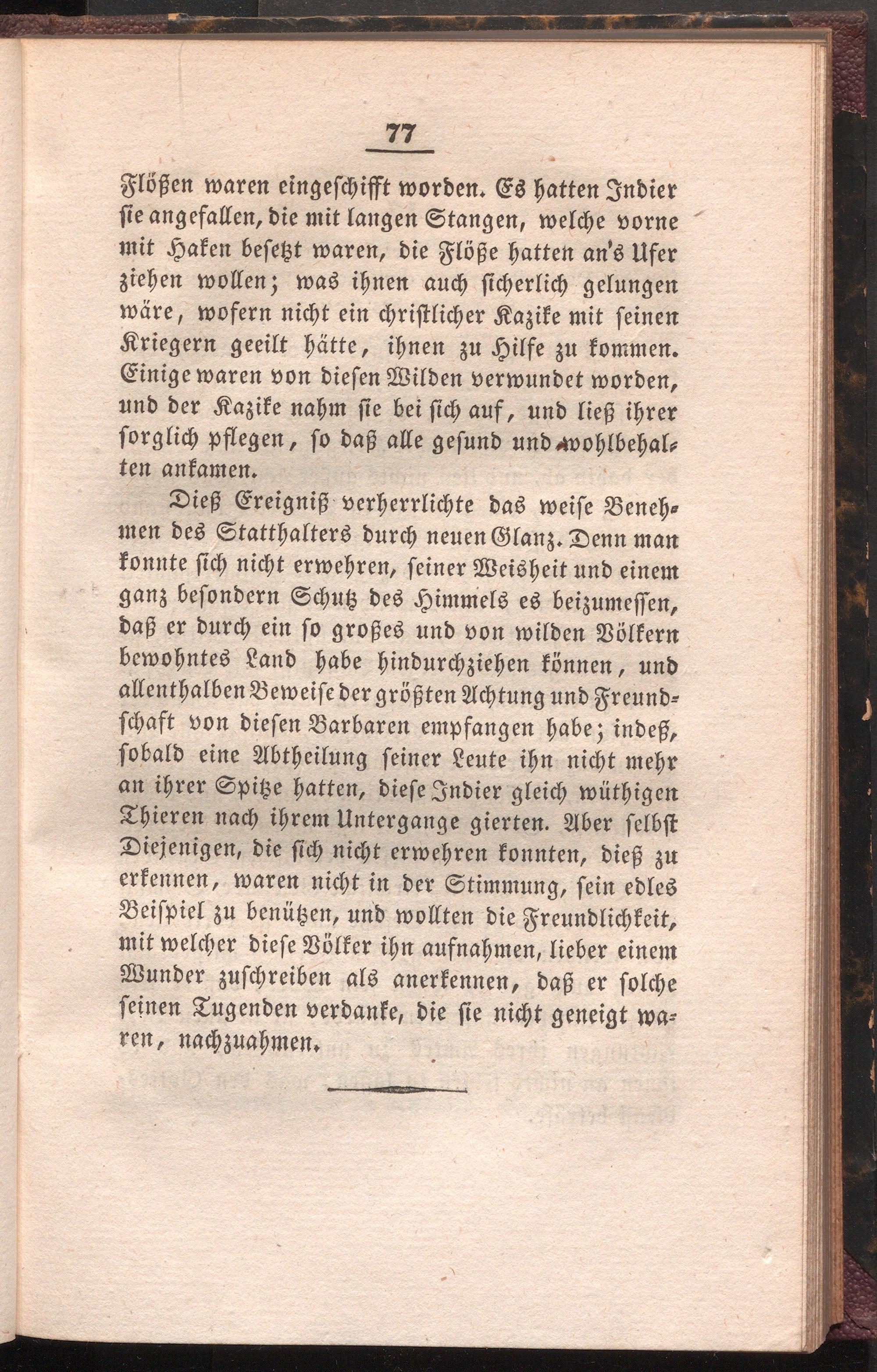 77

Flößen waren eingeschifft worden. Es hatten Indier sie angefallen, die mit langen Stangen, welche vorne mit Haken besetzt waren, die Flöße hatten an's Ufer ziehen wollen; was ihnen auch sicherlich gelungen wäre, wofern nicht ein christlicher Kazike mit seinen Kriegern geeilt hätte, ihnen zu Hilfe zu kommen. Einige waren von diesen Wilden verwundet worden, und der Kazike nahm sie bei sich auf, und ließ ihrer sorglich pflegen, so daß alle gesund und wohlbehalten ankamen.

Dieß Ereigniß verherrlichte das weise Benehmen des Statthalters durch neuen Glanz. Denn man konnte sich nicht erwehren, seiner Weisheit und einem ganz besondern Schutz des Himmels es beizumessen, daß er durch ein so großes und von wilden Völkern bewohntes Land habe hindurchziehen können, und allenthalben Beweise der größten Achtung und Freundschaft von diesen Barbaren empfangen habe; indeß, sobald eine Abtheilung seiner Leute ihn nicht mehr an ihrer Spitze hatten, diese Indier gleich wüthigen Thieren nach ihrem Untergange gierten. Aber selbst Diejenigen, die sich nicht erwehren konnten, dieß zu erkennen, waren nicht in der Stimmung, sein edles Beispiel zu benützen, und wollten die Freundlichkeit, mit welcher diese Völker ihn aufnahmen, lieber einem Wunder zuschreiben als anerkennen, daß er solche seinen Tugenden verdanke, die sie nicht geneigt waren, nachzuahmen.